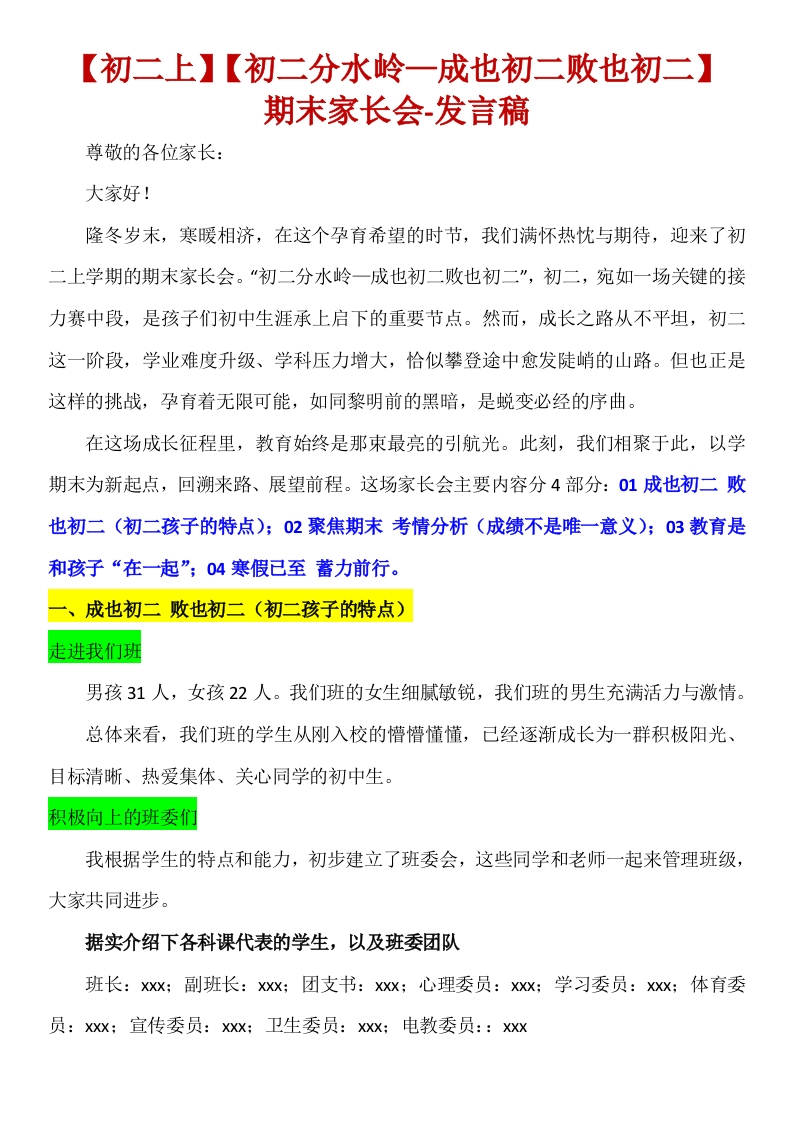 【初二上】【初二分水岭—成也初二败也初二】期末家长会-发言稿

尊敬的各位家长：

大家好！

隆冬岁末，寒暖相济，在这个孕育希望的时节，我们满怀热忱与期待，迎来了初二上学期的期末家长会。“初二分水岭—成也初二败也初二”，初二，宛如一场关键的接力赛中段，是孩子们初中生涯承上启下的重要节点。然而，成长之路从不平坦，初二这一阶段，学业难度升级、学科压力增大，恰似攀登途中愈发陡峭的山路。但也正是这样的挑战，孕育着无限可能，如同黎明前的黑暗，是蜕变必经的序曲。

在这场成长征程里，教育始终是那束最亮的引航光。此刻，我们相聚于此，以学期末为新起点，回溯来路、展望前程。这场家长会主要内容分 4 部分：01 成也初二 败也初二（初二孩子的特点）；02 聚焦期末 考情分析（成绩不是唯一意义）；03 教育是和孩子“在一起”；04 寒假已至 蓄力前行。

一、成也初二 败也初二（初二孩子的特点）

走进我们班

男孩 31 人，女孩 22 人。我们班的女生细腻敏锐，我们班的男生充满活力与激情。

总体来看，我们班的学生从刚入校的懵懵懂懂，已经逐渐成长为一群积极阳光、目标清晰、热爱集体、关心同学的初中生。

积极向上的班委们

我根据学生的特点和能力，初步建立了班委会，这些同学和老师一起来管理班级，大家共同进步。

据实介绍下各科课代表的学生，以及班委团队

班长：xxx；副班长：xxx；团支书：xxx；心理委员：xxx；学习委员：xxx；体育委员：xxx；宣传委员：xxx；卫生委员：xxx；电教委员：：xxx